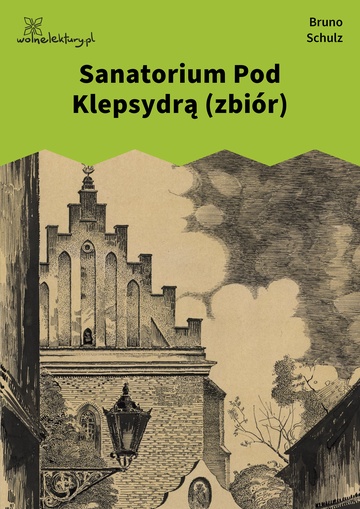 wolnelektury.pl

Bruno Schulz

Sanatorium Pod Klepsydrą (zbiór)